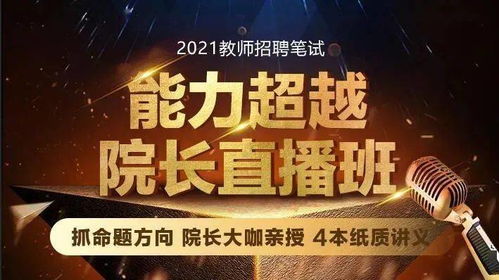 2021教师招聘笔试

能力超越
院长直播班

抓命题方向 院长大咖亲授 4本纸质讲义